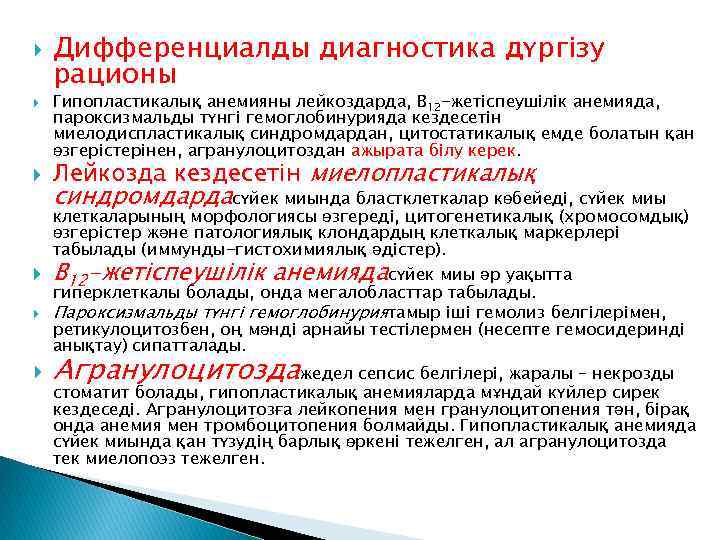 Дифференциалды диагностика дүргізу рационы

Гипопластикалық анемияны лейкоздарда, $B_{12}$-жетіспеушілік анемияда, пароксизмальды түнгі гемоглобинурияда кездесетін миелодиспластикалық синдромдардан, цитостатикалық емде болатын қан өзгерістерінен, агранулоцитоздан ажырата білу керек.

Лейкозда кездесетін миелопластикалық синдромдардасүйек миында бластклеткалар көбейеді, сүйек миы клеткаларының морфологиясы өзгереді, цитогенетикалық (хромосомдық) өзгерістер және патологиялық клондардың клеткалық маркерлері табылады (иммунды-гистохимиялық әдістер).

$B_{12}$-жетіспеушілік анемиядасүйек миы әр уақытта гиперклеткалы болады, онда мегалобласттар табылады.

Пароксизмальды түнгі гемоглобинуриятамыр іші гемолиз белгілерімен, ретикулоцитозбен, оң мәнді арнайы тестілермен (несепте гемосидеринді анықтау) сипатталады.

Агранулоцитоздажедел сепсис белгілері, жаралы – некрозды стоматит болады, гипопластикалық анемияларда мұндай күйлер сирек кездеседі. Агранулоцитозға лейкопения мен гранулоцитопения тән, бірақ онда анемия мен тромбоцитопения болмайды. Гипопластикалық анемияда сүйек миында қан түзудің барлық өркені тежелген, ал агранулоцитозда тек миелопоэз тежелген.